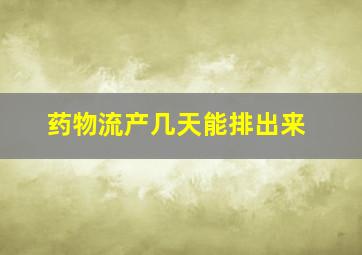 药物流产几天能排出来